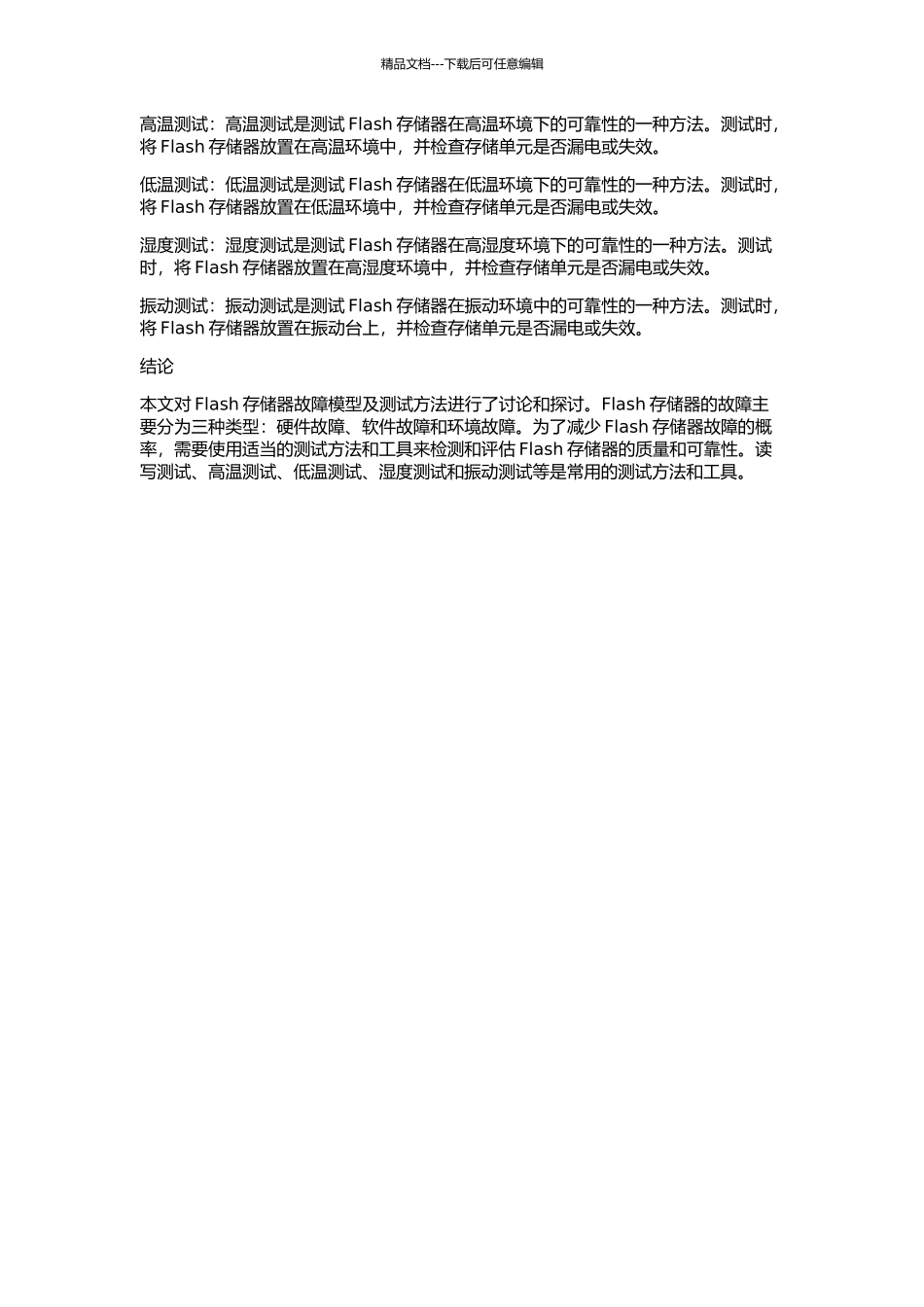 精品文档---下载后可任意编辑

高温测试：高温测试是测试 Flash 存储器在高温环境下的可靠性的一种方法。测试时，将 Flash 存储器放置在高温环境中，并检查存储单元是否漏电或失效。

低温测试：低温测试是测试 Flash 存储器在低温环境下的可靠性的一种方法。测试时，将 Flash 存储器放置在低温环境中，并检查存储单元是否漏电或失效。

湿度测试：湿度测试是测试 Flash 存储器在高湿度环境下的可靠性的一种方法。测试时，将 Flash 存储器放置在高湿度环境中，并检查存储单元是否漏电或失效。

振动测试：振动测试是测试 Flash 存储器在振动环境中的可靠性的一种方法。测试时，将 Flash 存储器放置在振动台上，并检查存储单元是否漏电或失效。

结论

本文对 Flash 存储器故障模型及测试方法进行了讨论和探讨。Flash 存储器的故障主要分为三种类型：硬件故障、软件故障和环境故障。为了减少 Flash 存储器故障的概率，需要使用适当的测试方法和工具来检测和评估 Flash 存储器的质量和可靠性。读写测试、高温测试、低温测试、湿度测试和振动测试等是常用的测试方法和工具。